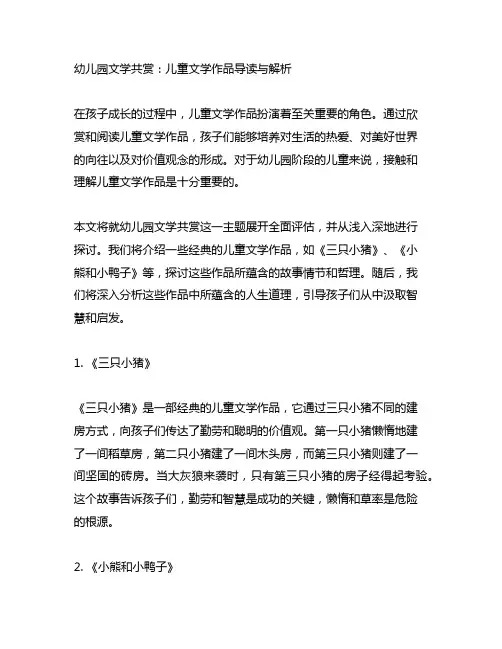 幼儿园文学共赏：儿童文学作品导读与解析

在孩子成长的过程中，儿童文学作品扮演着至关重要的角色。通过欣赏和阅读儿童文学作品，孩子们能够培养对生活的热爱、对美好世界的向往以及对价值观念的形成。对于幼儿园阶段的儿童来说，接触和理解儿童文学作品是十分重要的。

本文将就幼儿园文学共赏这一主题展开全面评估，并从浅入深地进行探讨。我们将介绍一些经典的儿童文学作品，如《三只小猪》、《小熊和小鸭子》等，探讨这些作品所蕴含的故事情节和哲理。随后，我们将深入分析这些作品中所蕴含的人生道理，引导孩子们从中汲取智慧和启发。

1. 《三只小猪》

《三只小猪》是一部经典的儿童文学作品，它通过三只小猪不同的建房方式，向孩子们传达了勤劳和聪明的价值观。第一只小猪懒惰地建了一间稻草房，第二只小猪建了一间木头房，而第三只小猪则建了一间坚固的砖房。当大灰狼来袭时，只有第三只小猪的房子经得起考验。这个故事告诉孩子们，勤劳和智慧是成功的关键，懒惰和草率是危险的根源。

2. 《小熊和小鸭子》